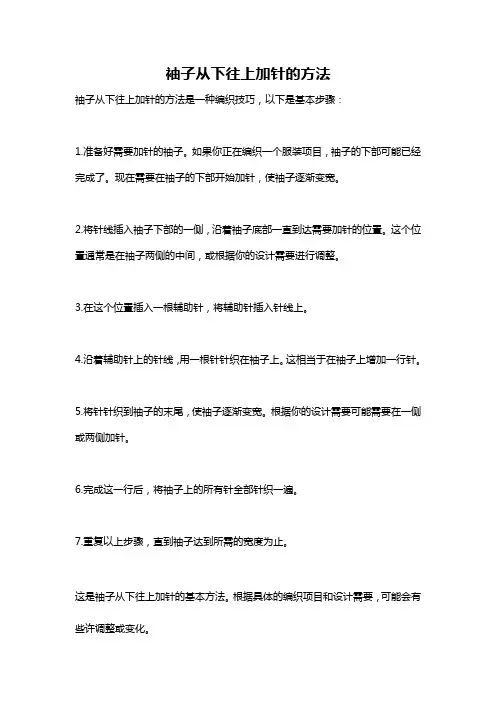 袖子从下往上加针的方法

袖子从下往上加针的方法是一种编织技巧，以下是基本步骤：

1.准备好需要加针的袖子。如果你正在编织一个服装项目，袖子的下部可能已经完成了。现在需要在袖子的下部开始加针，使袖子逐渐变宽。

2.将针线插入袖子下部的一侧，沿着袖子底部一直到达需要加针的位置。这个位置通常是在袖子两侧的中间，或根据你的设计需要进行调整。

3.在这个位置插入一根辅助针，将辅助针插入针线上。

4.沿着辅助针上的针线，用一根针针织在袖子上。这相当于在袖子上增加一行针。

5.将针针织到袖子的末尾，使袖子逐渐变宽。根据你的设计需要可能需要在一侧或两侧加针。

6.完成这一行后，将袖子上的所有针全部针织一遍。

7.重复以上步骤，直到袖子达到所需的宽度为止。

这是袖子从下往上加针的基本方法。根据具体的编织项目和设计需要，可能会有些许调整或变化。